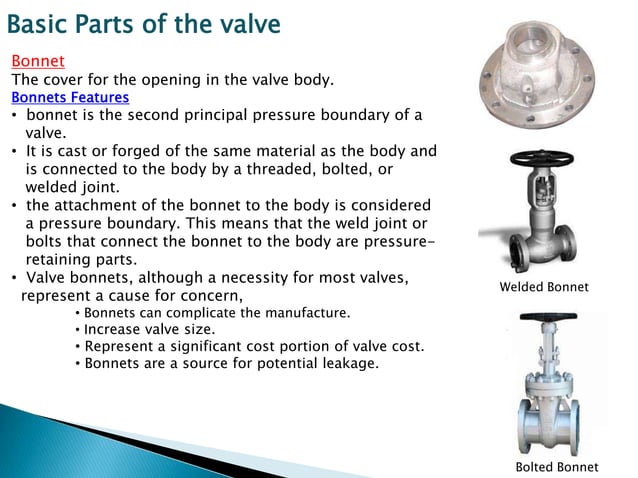 Basic Parts of the valve

Bonnet
The cover for the opening in the valve body.
Bonnets Features
• bonnet is the second principal pressure boundary of a valve.
• It is cast or forged of the same material as the body and is connected to the body by a threaded, bolted, or welded joint.
• the attachment of the bonnet to the body is considered a pressure boundary. This means that the weld joint or bolts that connect the bonnet to the body are pressure-retaining parts.
• Valve bonnets, although a necessity for most valves, represent a cause for concern,
• Bonnets can complicate the manufacture.
• Increase valve size.
• Represent a significant cost portion of valve cost.
• Bonnets are a source for potential leakage.

Welded Bonnet

Bolted Bonnet